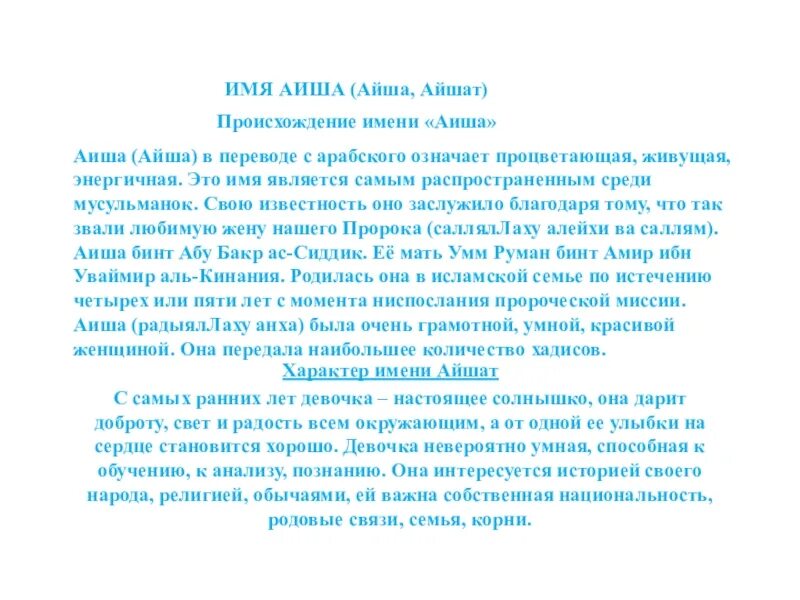 ИМЯ АИША (Айша, Айшат)

Происхождение имени «Аиша»

Аиша (Айша) в переводе с арабского означает процветающая, живущая, энергичная. Это имя является самым распространенным среди мусульманок. Свою известность оно заслужило благодаря тому, что так звали любимую жену нашего Пророка (саллялЛаху алейхи ва саллям). Аиша бинт Абу Бакр ас-Сиддик. Её мать Умм Руман бинт Амир ибн Уваймир аль-Кинания. Родилась она в исламской семье по истечению четырех или пяти лет с момента ниспослания пророческой миссии. Аиша (радыялЛаху анха) была очень грамотной, умной, красивой женщиной. Она передала наибольшее количество хадисов.

Характер имени Айшат

С самых ранних лет девочка – настоящее солнышко, она дарит доброту, свет и радость всем окружающим, а от одной ее улыбки на сердце становится хорошо. Девочка невероятно умная, способная к обучению, к анализу, познанию. Она интересуется историей своего народа, религией, обычаями, ей важна собственная национальность, родовые связи, семья, корни.